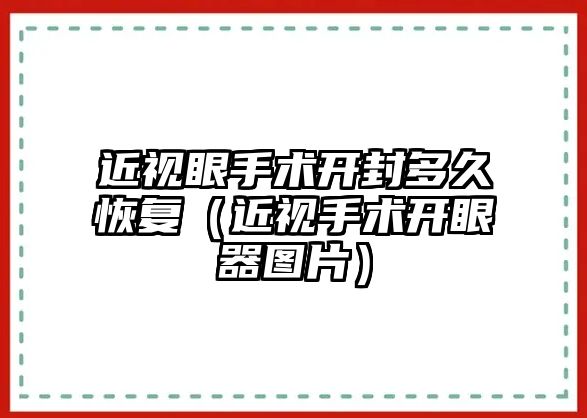 近视眼手术开封多久恢复（近视手术开眼器图片）